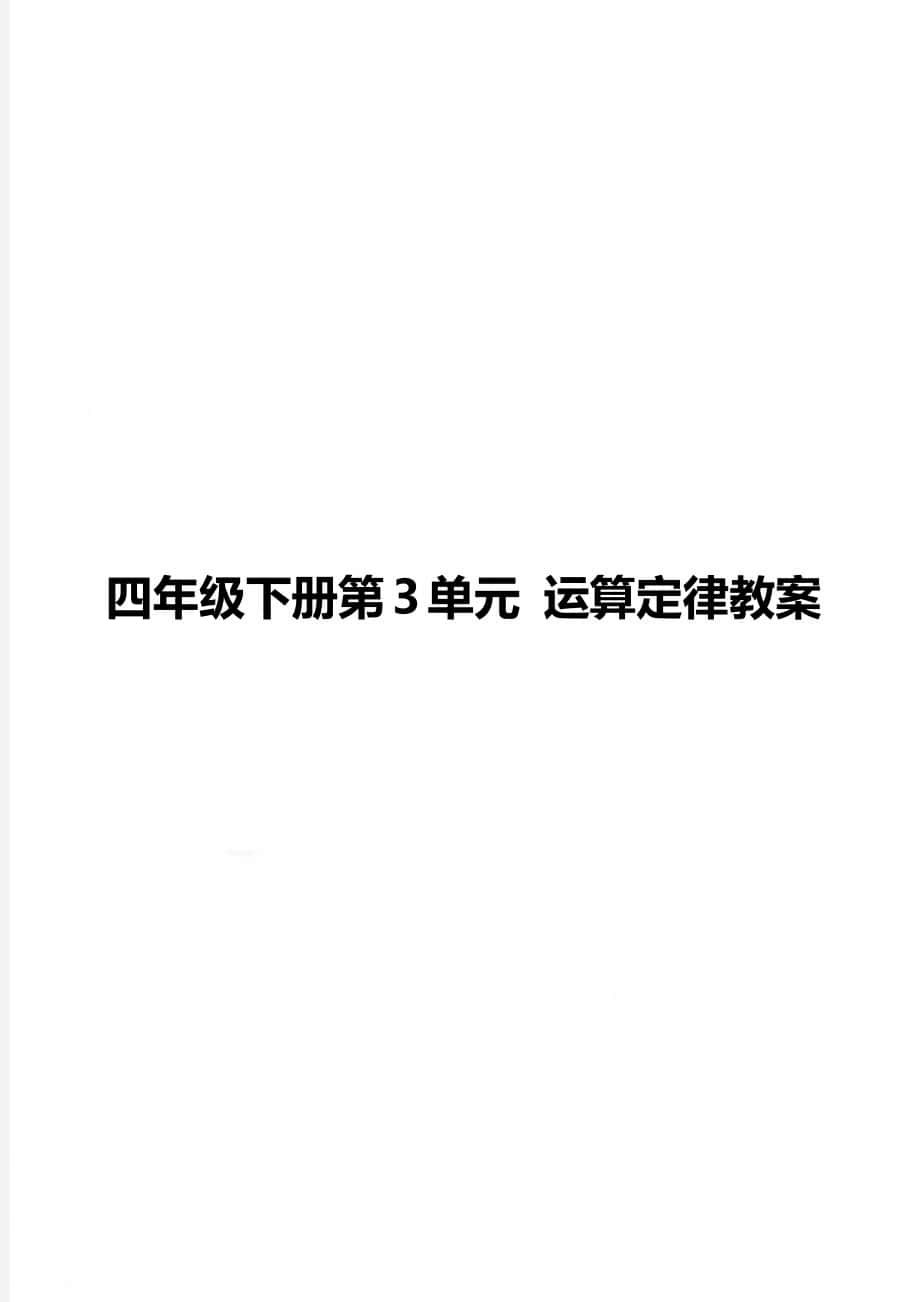 四年级下册第3单元 运算定律教案